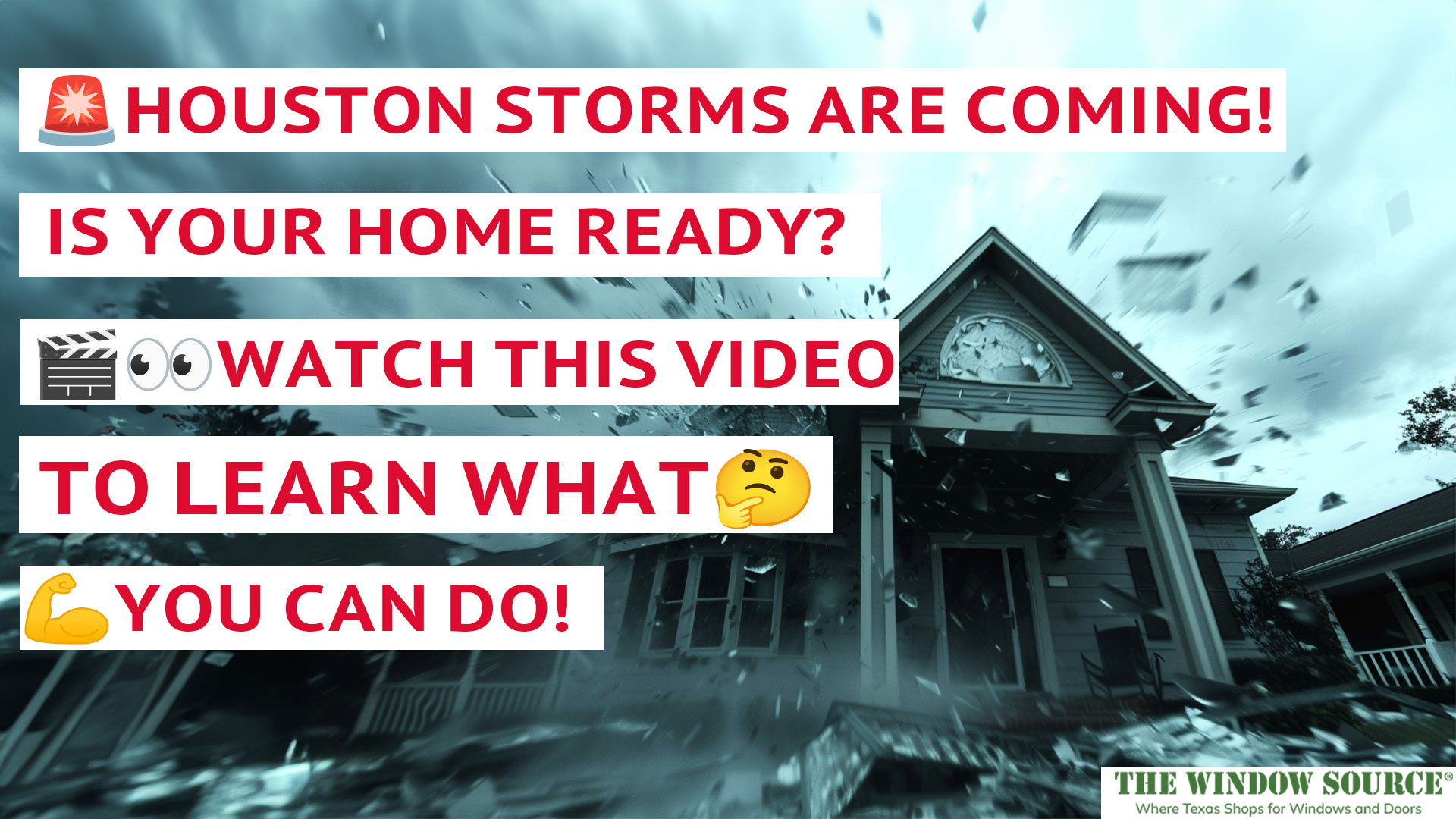 🚨HOUSTON STORMS ARE COMING!

IS YOUR HOME READY?

🎬👀WATCH THIS VIDEO

TO LEARN WHAT🤔

💪YOU CAN DO!

THE WINDOW SOURCE®
Where Texas Shops for Windows and Doors